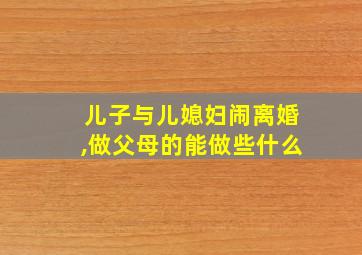 儿子与儿媳妇闹离婚,做父母的能做些什么